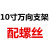 10寸万向支架

配螺丝